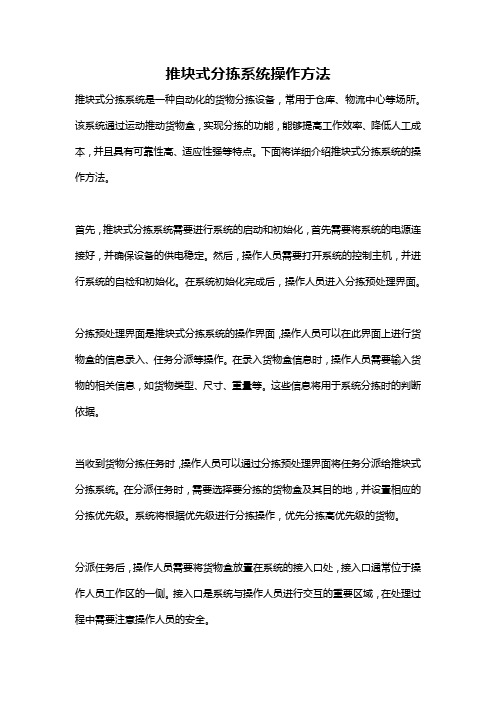 推块式分拣系统操作方法

推块式分拣系统是一种自动化的货物分拣设备，常用于仓库、物流中心等场所。该系统通过运动推动货物盒，实现分拣的功能，能够提高工作效率、降低人工成本，并且具有可靠性高、适应性强等特点。下面将详细介绍推块式分拣系统的操作方法。

首先，推块式分拣系统需要进行系统的启动和初始化，首先需要将系统的电源连接好，并确保设备的供电稳定。然后，操作人员需要打开系统的控制主机，并进行系统的自检和初始化。在系统初始化完成后，操作人员进入分拣预处理界面。

分拣预处理界面是推块式分拣系统的操作界面，操作人员可以在此界面上进行货物盒的信息录入、任务分派等操作。在录入货物盒信息时，操作人员需要输入货物的相关信息，如货物类型、尺寸、重量等。这些信息将用于系统分拣时的判断依据。

当收到货物分拣任务时，操作人员可以通过分拣预处理界面将任务分派给推块式分拣系统。在分派任务时，需要选择要分拣的货物盒及其目的地，并设置相应的分拣优先级。系统将根据优先级进行分拣操作，优先分拣高优先级的货物。

分派任务后，操作人员需要将货物盒放置在系统的接入口处，接入口通常位于操作人员工作区的一侧。接入口是系统与操作人员进行交互的重要区域，在处理过程中需要注意操作人员的安全。